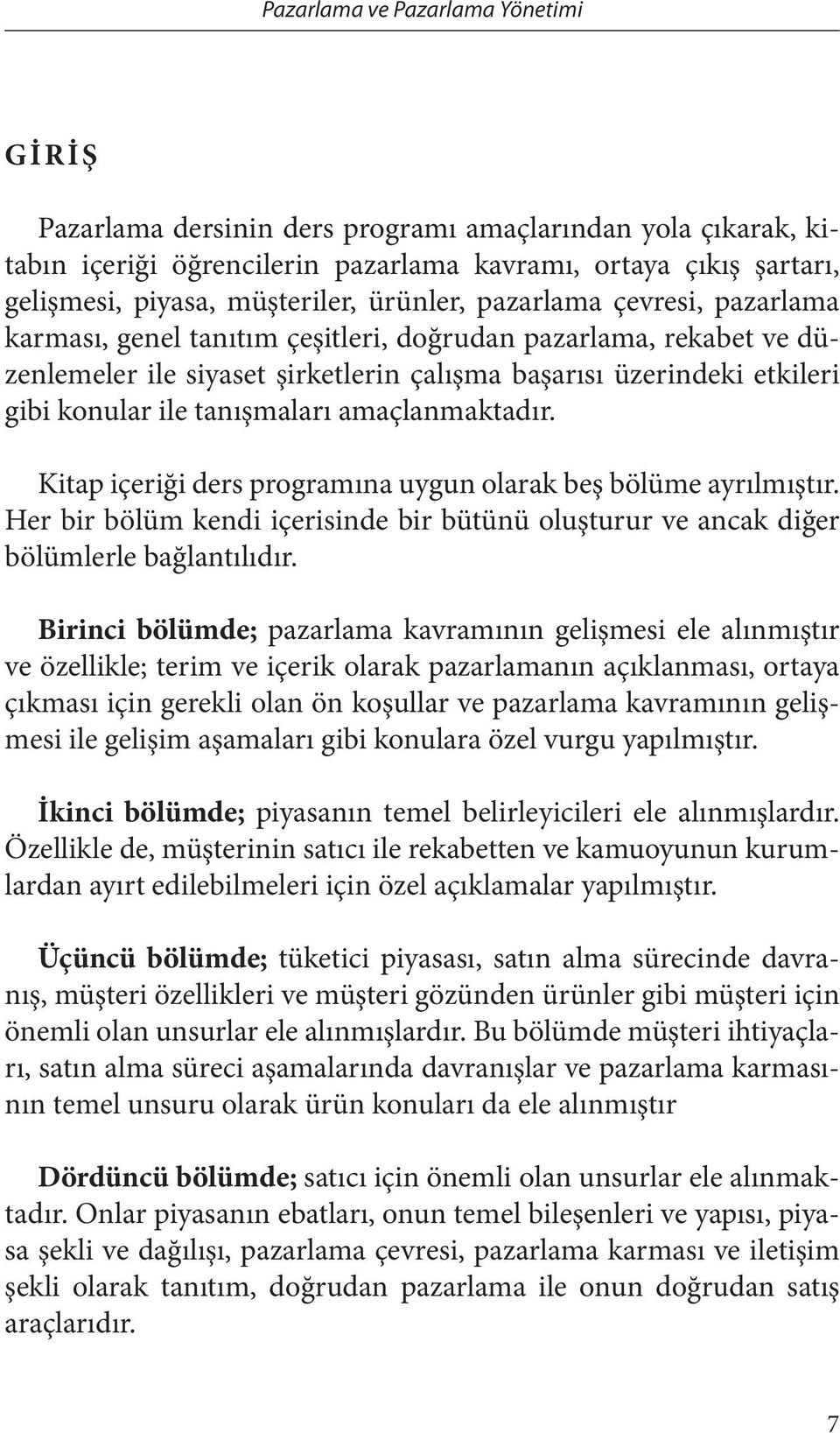 Pazarlama ve Pazarlama Yönetimi

GİRİŞ

Pazarlama dersinin ders programı amaçlarından yola çıkarak, kitabın içeriği öğrencilerin pazarlama kavramı, ortaya çıkış şartarı, gelişmesi, piyasa, müşteriler, ürünler, pazarlama çevresi, pazarlama karması, genel tanıtım çeşitleri, doğrudan pazarlama, rekabet ve düzenlemeler ile siyaset şirketlerin çalışma başarısı üzerindeki etkileri gibi konular ile tanışmaları amaçlanmaktadır.

Kitap içeriği ders programına uygun olarak beş bölüme ayrılmıştır. Her bir bölüm kendi içerisinde bir bütünü oluşturur ve ancak diğer bölümlerle bağlantılıdır.

Birinci bölümde; pazarlama kavramının gelişmesi ele alınmıştır ve özellikle; terim ve içerik olarak pazarlamanın açıklanması, ortaya çıkması için gerekli olan ön koşullar ve pazarlama kavramının gelişmesi ile gelişim aşamaları gibi konulara özel vurgu yapılmıştır.

İkinci bölümde; piyasanın temel belirleyicileri ele alınmışlardır. Özellikle de, müşterinin satıcı ile rekabetten ve kamuoyunun kurumlardan ayırt edilebilmeleri için özel açıklamalar yapılmıştır.

Üçüncü bölümde; tüketici piyasası, satın alma sürecinde davranış, müşteri özellikleri ve müşteri gözünden ürünler gibi müşteri için önemli olan unsurlar ele alınmışlardır. Bu bölümde müşteri ihtiyaçları, satın alma süreci aşamalarında davranışlar ve pazarlama karmasının temel unsuru olarak ürün konuları da ele alınmıştır

Dördüncü bölümde; satıcı için önemli olan unsurlar ele alınmaktadır. Onlar piyasanın ebatları, onun temel bileşenleri ve yapısı, piyasa şekli ve dağılışı, pazarlama çevresi, pazarlama karması ve iletişim şekli olarak tanıtım, doğrudan pazarlama ile onun doğrudan satış araçlarıdır.

7